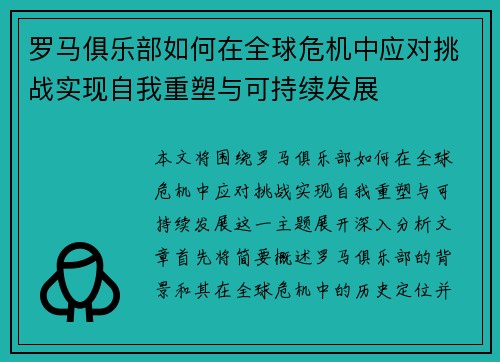 罗马俱乐部如何在全球危机中应对挑战实现自我重塑与可持续发展

本文将围绕罗马俱乐部如何在全球危机中应对挑战实现自我重塑与可持续发展这一主题展开深入分析文章首先将简要概述罗马俱乐部的背景和其在全球危机中的历史定位并